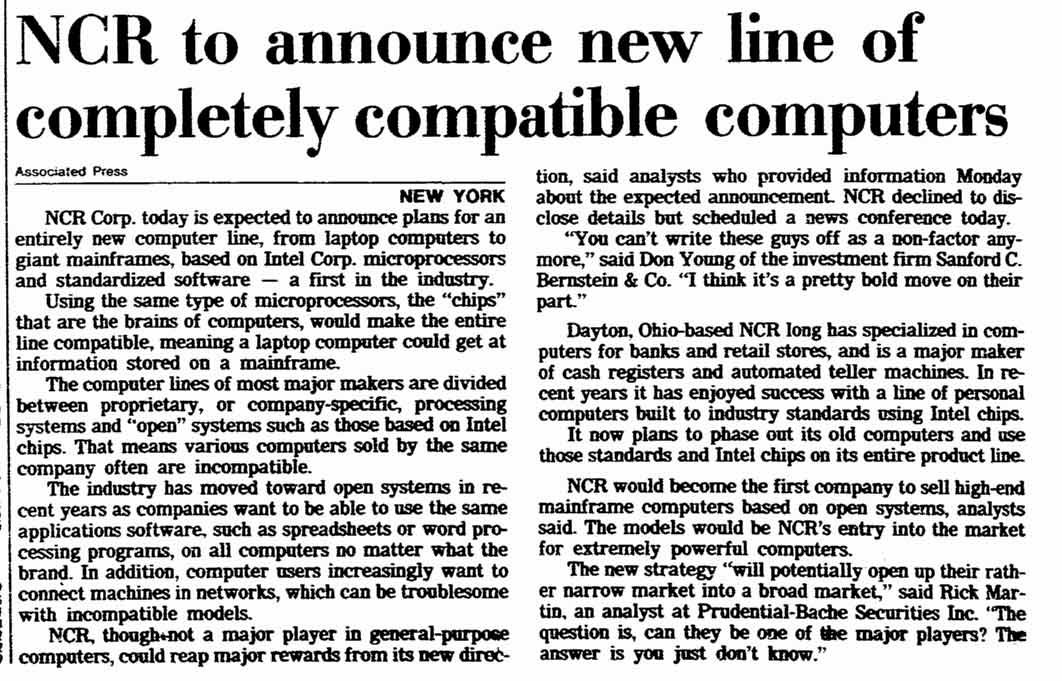 NCR to announce new line of completely compatible computers

Associated Press

NEW YORK

NCR Corp. today is expected to announce plans for an entirely new computer line, from laptop computers to giant mainframes, based on Intel Corp. microprocessors and standardized software — a first in the industry.

Using the same type of microprocessors, the "chips" that are the brains of computers, would make the entire line compatible, meaning a laptop computer could get at information stored on a mainframe.

The computer lines of most major makers are divided between proprietary, or company-specific, processing systems and "open" systems such as those based on Intel chips. That means various computers sold by the same company often are incompatible.

The industry has moved toward open systems in recent years as companies want to be able to use the same applications software, such as spreadsheets or word processing programs, on all computers no matter what the brand. In addition, computer users increasingly want to connect machines in networks, which can be troublesome with incompatible models.

NCR, though not a major player in general-purpose computers, could reap major rewards from its new direction, said analysts who provided information Monday about the expected announcement. NCR declined to disclose details but scheduled a news conference today.

"You can't write these guys off as a non-factor anymore," said Don Young of the investment firm Sanford C. Bernstein & Co. "I think it's a pretty bold move on their part."

Dayton, Ohio-based NCR long has specialized in computers for banks and retail stores, and is a major maker of cash registers and automated teller machines. In recent years it has enjoyed success with a line of personal computers built to industry standards using Intel chips.

It now plans to phase out its old computers and use those standards and Intel chips on its entire product line.

NCR would become the first company to sell high-end mainframe computers based on open systems, analysts said. The models would be NCR's entry into the market for extremely powerful computers.

The new strategy "will potentially open up their rather narrow market into a broad market," said Rick Martin, an analyst at Prudential-Bache Securities Inc. "The question is, can they be one of the major players? The answer is you just don't know."